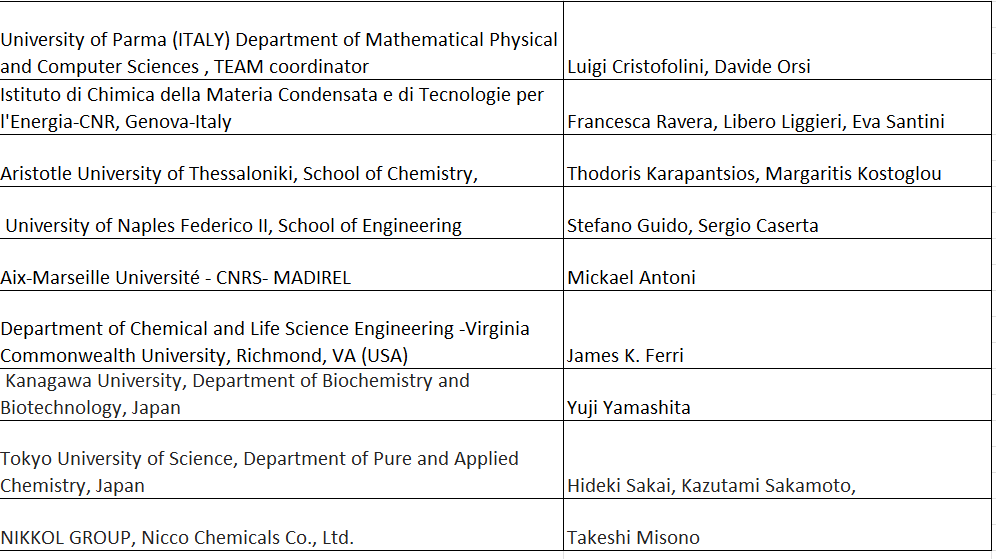 | | |
|---|---|
| University of Parma (ITALY) Department of Mathematical Physical and Computer Sciences , TEAM coordinator | Luigi Cristofolini, Davide Orsi |
| Istituto di Chimica della Materia Condensata e di Tecnologie per l'Energia-CNR, Genova-Italy | Francesca Ravera, Libero Liggieri, Eva Santini |
| Aristotle University of Thessaloniki, School of Chemistry, | Thodoris Karapantsios, Margaritis Kostoglou |
| University of Naples Federico II, School of Engineering | Stefano Guido, Sergio Caserta |
| Aix-Marseille Université - CNRS- MADIREL | Mickael Antoni |
| Department of Chemical and Life Science Engineering -Virginia Commonwealth University, Richmond, VA (USA) | James K. Ferri |
| Kanagawa University, Department of Biochemistry and Biotechnology, Japan | Yuji Yamashita |
| Tokyo University of Science, Department of Pure and Applied Chemistry, Japan | Hideki Sakai, Kazutami Sakamoto, |
| NIKKOL GROUP, Nicco Chemicals Co., Ltd. | Takeshi Misono |